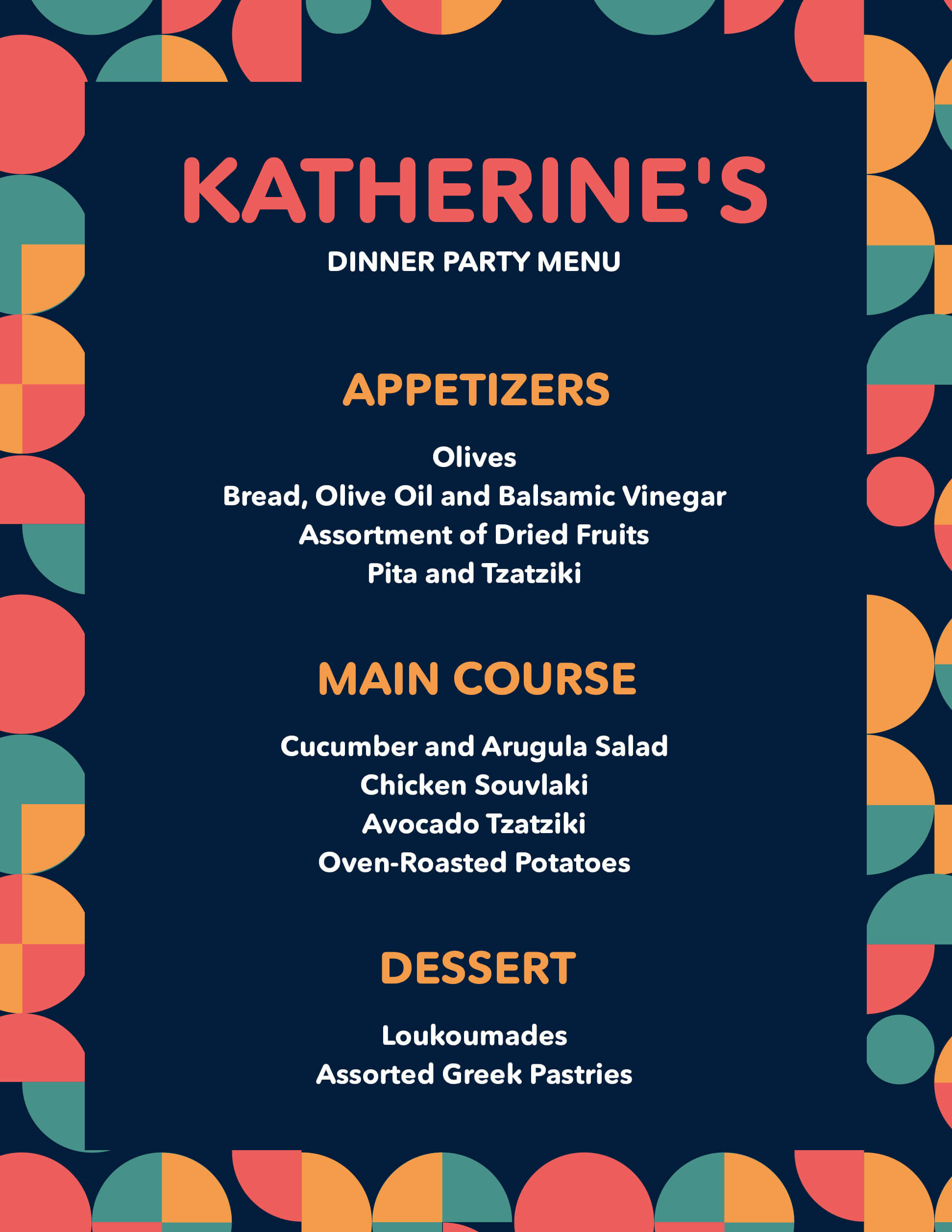 KATHERINE'S
DINNER PARTY MENU

APPETIZERS

Olives
Bread, Olive Oil and Balsamic Vinegar
Assortment of Dried Fruits
Pita and Tzatziki

MAIN COURSE

Cucumber and Arugula Salad
Chicken Souvlaki
Avocado Tzatziki
Oven-Roasted Potatoes

DESSERT

Loukoumades
Assorted Greek Pastries